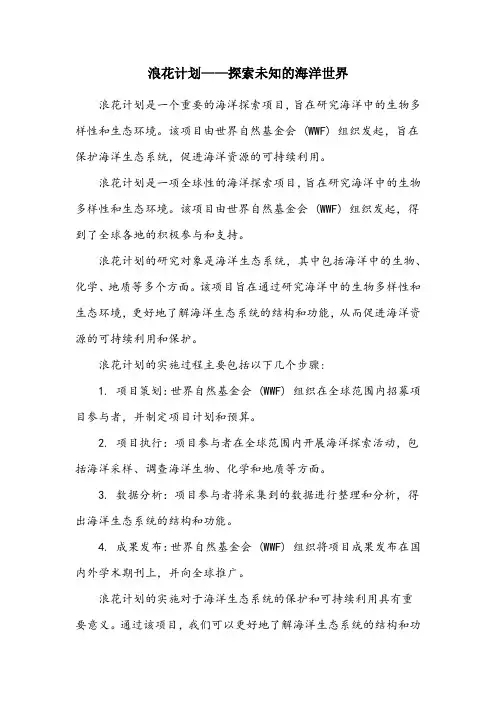 浪花计划——探索未知的海洋世界

浪花计划是一个重要的海洋探索项目，旨在研究海洋中的生物多样性和生态环境。该项目由世界自然基金会（WWF）组织发起，旨在保护海洋生态系统，促进海洋资源的可持续利用。

浪花计划是一项全球性的海洋探索项目，旨在研究海洋中的生物多样性和生态环境。该项目由世界自然基金会（WWF）组织发起，得到了全球各地的积极参与和支持。

浪花计划的研究对象是海洋生态系统，其中包括海洋中的生物、化学、地质等多个方面。该项目旨在通过研究海洋中的生物多样性和生态环境，更好地了解海洋生态系统的结构和功能，从而促进海洋资源的可持续利用和保护。

浪花计划的实施过程主要包括以下几个步骤：

1. 项目策划：世界自然基金会（WWF）组织在全球范围内招募项目参与者，并制定项目计划和预算。

2. 项目执行：项目参与者在全球范围内开展海洋探索活动，包括海洋采样、调查海洋生物、化学和地质等方面。

3. 数据分析：项目参与者将采集到的数据进行整理和分析，得出海洋生态系统的结构和功能。

4. 成果发布：世界自然基金会（WWF）组织将项目成果发布在国内外学术期刊上，并向全球推广。

浪花计划的实施对于海洋生态系统的保护和可持续利用具有重要意义。通过该项目，我们可以更好地了解海洋生态系统的结构和功